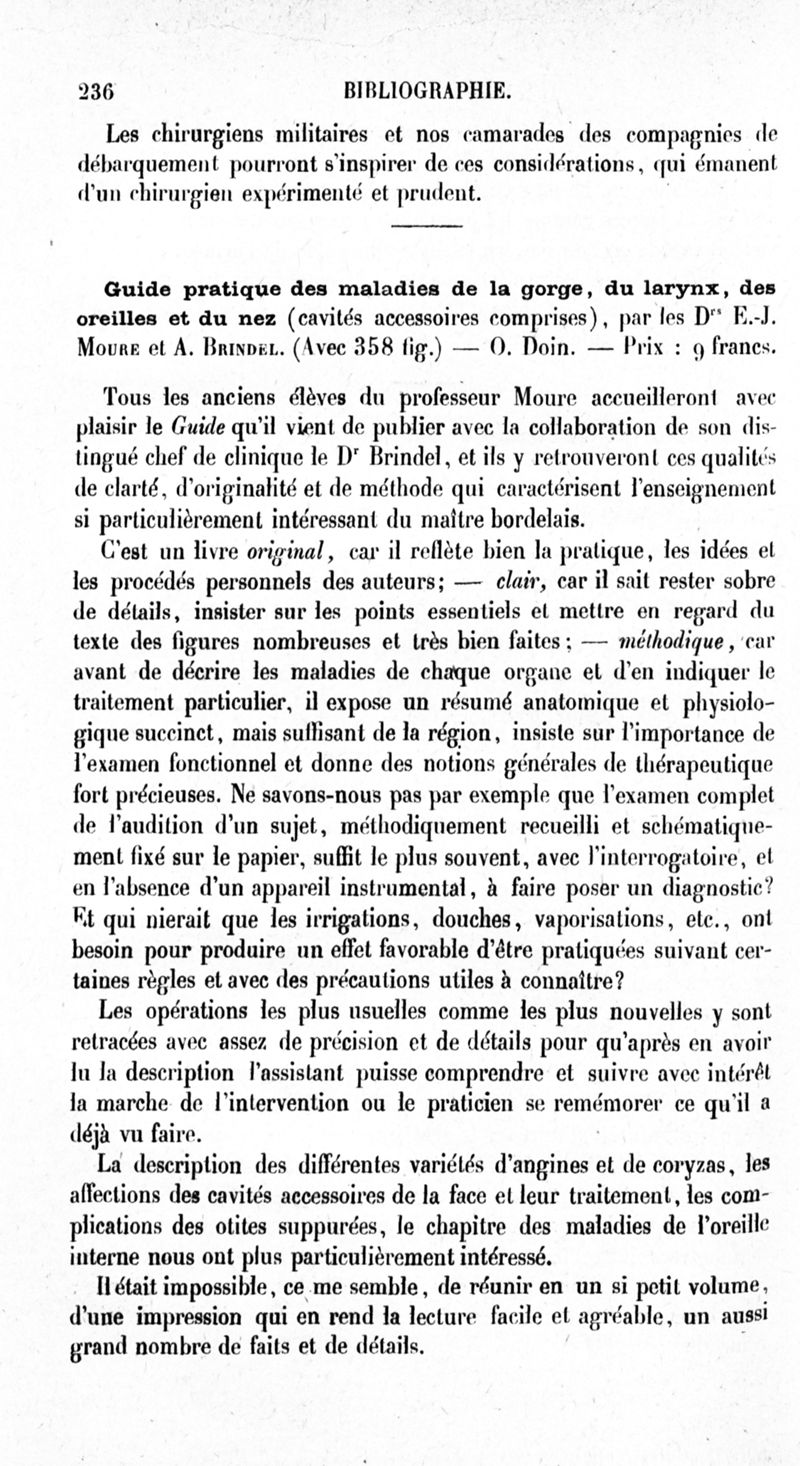 236 BIBLIOGRAPHIE.

Les chirurgiens militaires et nos camarades des compagnies de débarquement pourront s'inspirer de ces considérations, qui émanent d'un chirurgien expérimenté et prudent.

Guide pratique des maladies de la gorge, du larynx, des oreilles et du nez (cavités accessoires comprises), par les Drs E.-J. Moure et A. Brindel. (Avec 358 fig.) — O. Doin. — Prix : 9 francs.

Tous les anciens élèves du professeur Moure accueilleront avec plaisir le Guide qu'il vient de publier avec la collaboration de son distingué chef de clinique le Dr Brindel, et ils y retrouveront ces qualités de clarté, d'originalité et de méthode qui caractérisent l'enseignement si particulièrement intéressant du maître bordelais.

C'est un livre original, car il reflète bien la pratique, les idées et les procédés personnels des auteurs; — clair, car il sait rester sobre de détails, insister sur les points essentiels et mettre en regard du texte des figures nombreuses et très bien faites; — méthodique, car avant de décrire les maladies de chaque organe et d'en indiquer le traitement particulier, il expose un résumé anatomique et physiologique succinct, mais suffisant de la région, insiste sur l'importance de l'examen fonctionnel et donne des notions générales de thérapeutique fort précieuses. Ne savons-nous pas par exemple que l'examen complet de l'audition d'un sujet, méthodiquement recueilli et schématiquement fixé sur le papier, suffit le plus souvent, avec l'interrogatoire, et en l'absence d'un appareil instrumental, à faire poser un diagnostic? Et qui nierait que les irrigations, douches, vaporisations, etc., ont besoin pour produire un effet favorable d'être pratiquées suivant certaines règles et avec des précautions utiles à connaître?

Les opérations les plus usuelles comme les plus nouvelles y sont retracées avec assez de précision et de détails pour qu'après en avoir lu la description l'assistant puisse comprendre et suivre avec intérêt la marche de l'intervention ou le praticien se remémorer ce qu'il a déjà vu faire.

La description des différentes variétés d'angines et de coryzas, les affections des cavités accessoires de la face et leur traitement, les complications des otites suppurées, le chapitre des maladies de l'oreille interne nous ont plus particulièrement intéressé.

Il était impossible, ce me semble, de réunir en un si petit volume, d'une impression qui en rend la lecture facile et agréable, un aussi grand nombre de faits et de détails.